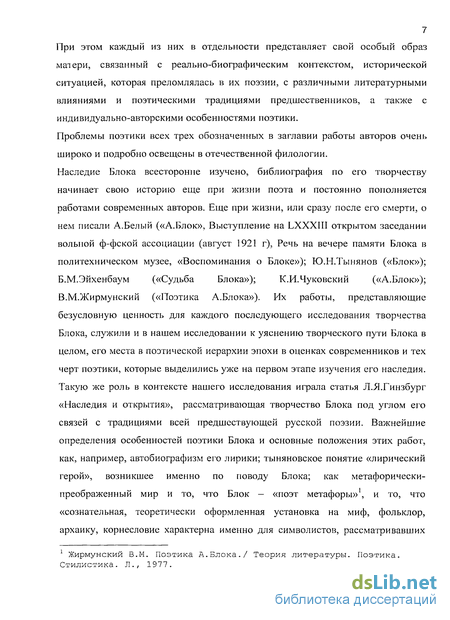 7

При этом каждый из них в отдельности представляет свой особый образ матери, связанный с реально-биографическим контекстом, исторической ситуацией, которая преломлялась в их поэзии, с различными литературными влияниями и поэтическими традициями предшественников, а также с индивидуально-авторскими особенностями поэтики.

Проблемы поэтики всех трех обозначенных в заглавии работы авторов очень широко и подробно освещены в отечественной филологии.

Наследие Блока всесторонне изучено, библиография по его творчеству начинает свою историю еще при жизни поэта и постоянно пополняется работами современных авторов. Еще при жизни, или сразу после его смерти, о нем писали А.Белый («А.Блок», Выступление на LXXXIII открытом заседании вольной ф-фской ассоциации (август 1921 г), Речь на вечере памяти Блока в политехническом музее, «Воспоминания о Блоке»); Ю.Н.Тынянов («Блок»); Б.М.Эйхенбаум («Судьба Блока»); К.И.Чуковский («А.Блок»); В.М.Жирмунский («Поэтика А.Блока»). Их работы, представляющие безусловную ценность для каждого последующего исследования творчества Блока, служили и в нашем исследовании к уяснению творческого пути Блока в целом, его места в поэтической иерархии эпохи в оценках современников и тех черт поэтики, которые выделились уже на первом этапе изучения его наследия. Такую же роль в контексте нашего исследования играла статья Л.Я.Гинзбург «Наследия и открытия», рассматривающая творчество Блока под углом его связей с традициями всей предшествующей русской поэзии. Важнейшие определения особенностей поэтики Блока и основные положения этих работ, как, например, автобиографизм его лирики; тыняновское понятие «лирический герой», возникшее именно по поводу Блока; как метафорически-преображенный мир и то, что Блок – «поэт метафоры»$^1$, и то, что «сознательная, теоретически оформленная установка на миф, фольклор, архаику, корнесловие характерна именно для символистов, рассматривавших

$^1$ Жирмунский В.М. Поэтика А.Блока./ Теория литературы. Поэтика. Стилистика. Л., 1977.

dsLib.net
библиотека диссертаций